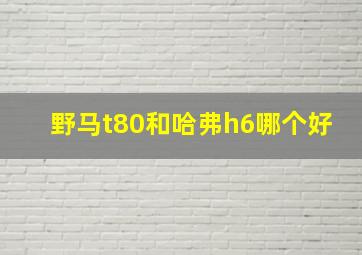 野马t80和哈弗h6哪个好